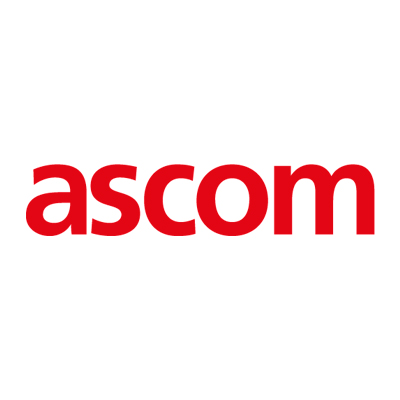 ascom